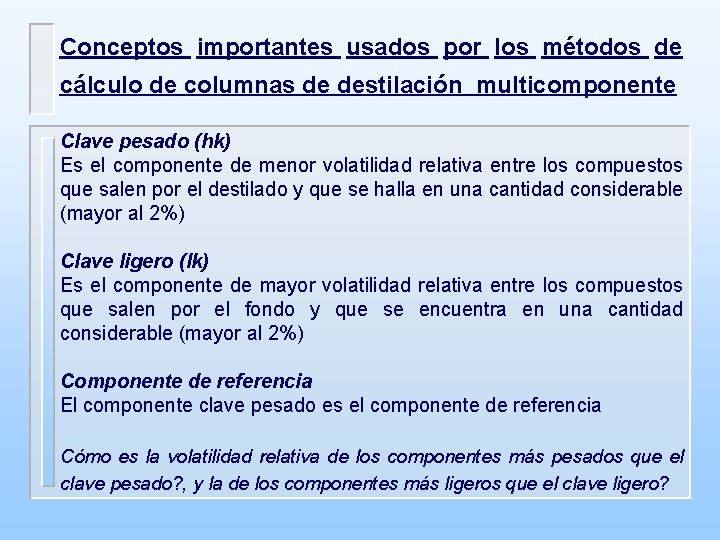 Conceptos importantes usados por los métodos de cálculo de columnas de destilación multicomponente

Clave pesado (hk)
Es el componente de menor volatilidad relativa entre los compuestos que salen por el destilado y que se halla en una cantidad considerable (mayor al 2%)

Clave ligero (lk)
Es el componente de mayor volatilidad relativa entre los compuestos que salen por el fondo y que se encuentra en una cantidad considerable (mayor al 2%)

Componente de referencia
El componente clave pesado es el componente de referencia

Cómo es la volatilidad relativa de los componentes más pesados que el clave pesado?, y la de los componentes más ligeros que el clave ligero?